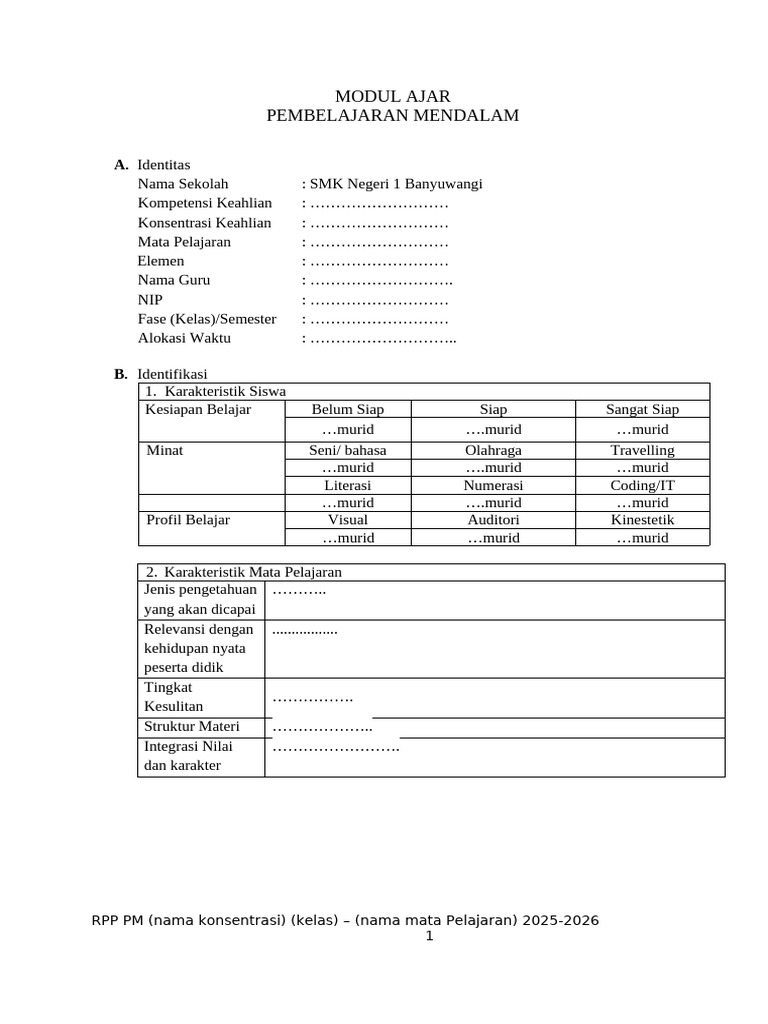 MODUL AJAR
PEMBELAJARAN MENDALAM

**A.** Identitas
Nama Sekolah : SMK Negeri 1 Banyuwangi
Kompetensi Keahlian : ………………………
Konsentrasi Keahlian : ………………………
Mata Pelajaran : ………………………
Elemen : ………………………
Nama Guru : ……………………….
NIP : ………………………
Fase (Kelas)/Semester : ………………………
Alokasi Waktu : ………………………..

**B.** Identifikasi

| 1. Karakteristik Siswa | | | |
|---|---|---|---|
| Kesiapan Belajar | Belum Siap | Siap | Sangat Siap |
| | …murid | ….murid | …murid |
| Minat | Seni/ bahasa | Olahraga | Travelling |
| | …murid | ….murid | …murid |
| | Literasi | Numerasi | Coding/IT |
| | …murid | ….murid | …murid |
| Profil Belajar | Visual | Auditori | Kinestetik |
| | …murid | …murid | …murid |

| 2. Karakteristik Mata Pelajaran | |
|---|---|
| Jenis pengetahuan yang akan dicapai | ……….. |
| Relevansi dengan kehidupan nyata peserta didik | ................ |
| Tingkat Kesulitan | ……………. |
| Struktur Materi | ……………….. |
| Integrasi Nilai dan karakter | ……………………. |

RPP PM (nama konsentrasi) (kelas) – (nama mata Pelajaran) 2025-2026
1